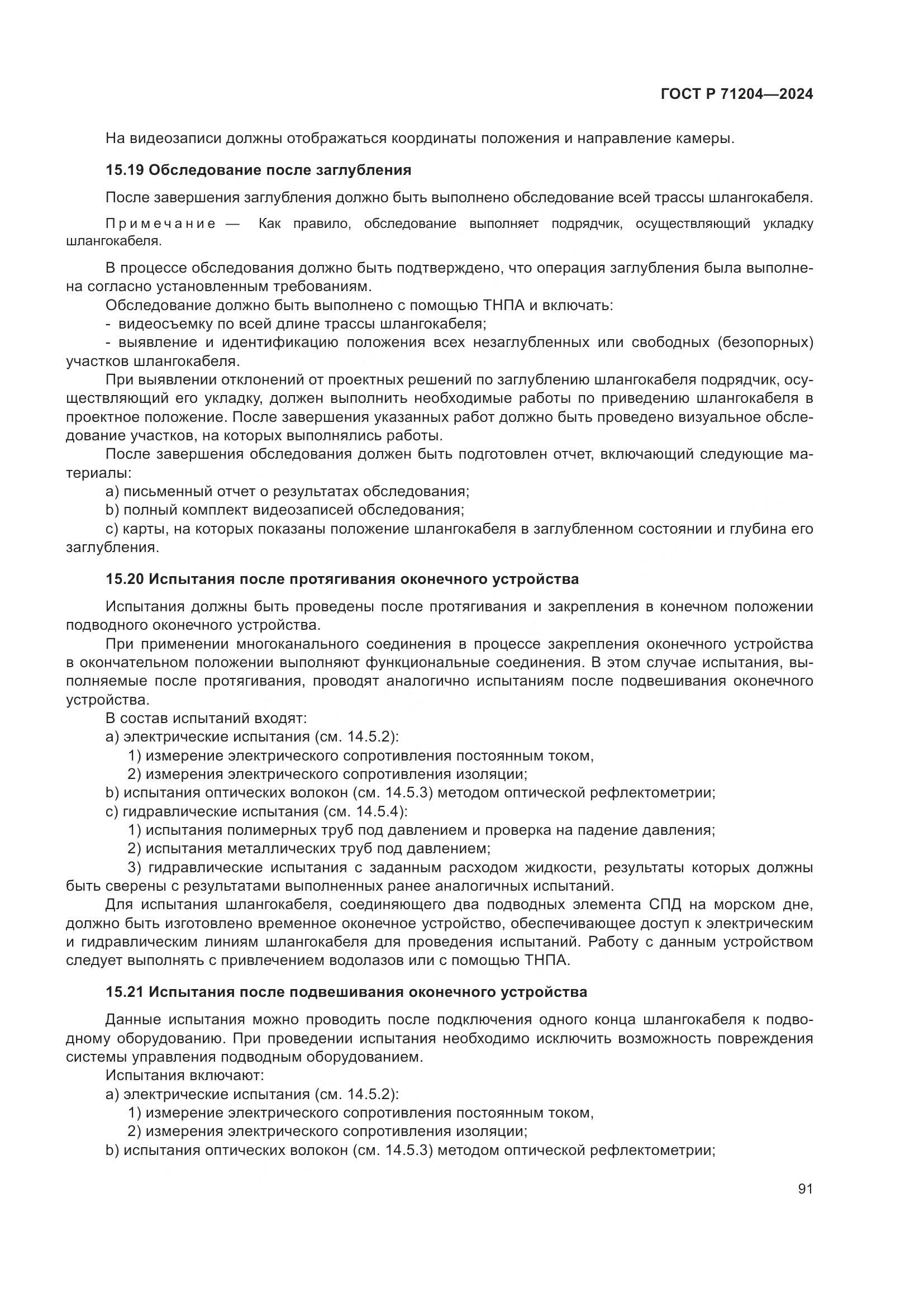 ГОСТ Р 71204—2024

На видеозаписи должны отображаться координаты положения и направление камеры.

15.19 Обследование после заглубления

После завершения заглубления должно быть выполнено обследование всей трассы шлангокабеля.

Примечание — Как правило, обследование выполняет подрядчик, осуществляющий укладку шлангокабеля.

В процессе обследования должно быть подтверждено, что операция заглубления была выполнена согласно установленным требованиям.
Обследование должно быть выполнено с помощью ТНПА и включать:
- видеосъемку по всей длине трассы шлангокабеля;
- выявление и идентификацию положения всех незаглубленных или свободных (безопорных) участков шлангокабеля.
При выявлении отклонений от проектных решений по заглублению шлангокабеля подрядчик, осуществляющий его укладку, должен выполнить необходимые работы по приведению шлангокабеля в проектное положение. После завершения указанных работ должно быть проведено визуальное обследование участков, на которых выполнялись работы.
После завершения обследования должен быть подготовлен отчет, включающий следующие материалы:
a) письменный отчет о результатах обследования;
b) полный комплект видеозаписей обследования;
c) карты, на которых показаны положение шлангокабеля в заглубленном состоянии и глубина его заглубления.

15.20 Испытания после протягивания оконечного устройства

Испытания должны быть проведены после протягивания и закрепления в конечном положении подводного оконечного устройства.
При применении многоканального соединения в процессе закрепления оконечного устройства в окончательном положении выполняют функциональные соединения. В этом случае испытания, выполняемые после протягивания, проводят аналогично испытаниям после подвешивания оконечного устройства.
В состав испытаний входят:
a) электрические испытания (см. 14.5.2):
1) измерение электрического сопротивления постоянным током,
2) измерения электрического сопротивления изоляции;
b) испытания оптических волокон (см. 14.5.3) методом оптической рефлектометрии;
c) гидравлические испытания (см. 14.5.4):
1) испытания полимерных труб под давлением и проверка на падение давления;
2) испытания металлических труб под давлением;
3) гидравлические испытания с заданным расходом жидкости, результаты которых должны быть сверены с результатами выполненных ранее аналогичных испытаний.
Для испытания шлангокабеля, соединяющего два подводных элемента СПД на морском дне, должно быть изготовлено временное оконечное устройство, обеспечивающее доступ к электрическим и гидравлическим линиям шлангокабеля для проведения испытаний. Работу с данным устройством следует выполнять с привлечением водолазов или с помощью ТНПА.

15.21 Испытания после подвешивания оконечного устройства

Данные испытания можно проводить после подключения одного конца шлангокабеля к подводному оборудованию. При проведении испытания необходимо исключить возможность повреждения системы управления подводным оборудованием.
Испытания включают:
a) электрические испытания (см. 14.5.2):
1) измерение электрического сопротивления постоянным током,
2) измерения электрического сопротивления изоляции;
b) испытания оптических волокон (см. 14.5.3) методом оптической рефлектометрии;

91